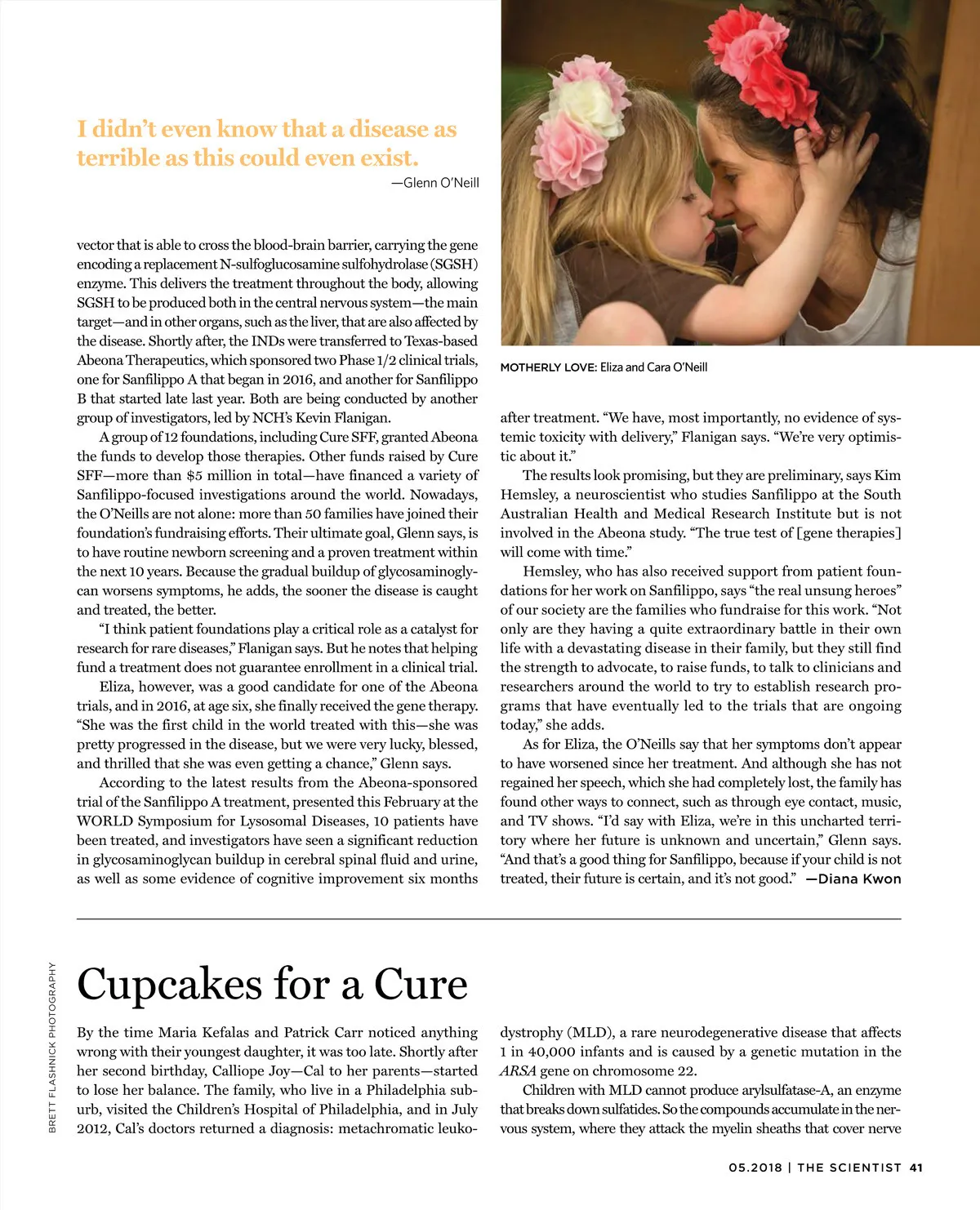 I didn't even know that a disease as terrible as this could even exist.

—Glenn O'Neill

vector that is able to cross the blood-brain barrier, carrying the gene encoding a replacement N-sulfoglucosamine sulfohydrolase (SGSH) enzyme. This delivers the treatment throughout the body, allowing SGSH to be produced both in the central nervous system—the main target—and in other organs, such as the liver, that are also affected by the disease. Shortly after, the INDs were transferred to Texas-based Abeona Therapeutics, which sponsored two Phase 1/2 clinical trials, one for Sanfilippo A that began in 2016, and another for Sanfilippo B that started late last year. Both are being conducted by another group of investigators, led by NCH's Kevin Flanigan.

A group of 12 foundations, including Cure SFF, granted Abeona the funds to develop those therapies. Other funds raised by Cure SFF—more than $5 million in total—have financed a variety of Sanfilippo-focused investigations around the world. Nowadays, the O'Neills are not alone: more than 50 families have joined their foundation's fundraising efforts. Their ultimate goal, Glenn says, is to have routine newborn screening and a proven treatment within the next 10 years. Because the gradual buildup of glycosaminoglycan worsens symptoms, he adds, the sooner the disease is caught and treated, the better.

"I think patient foundations play a critical role as a catalyst for research for rare diseases," Flanigan says. But he notes that helping fund a treatment does not guarantee enrollment in a clinical trial.

Eliza, however, was a good candidate for one of the Abeona trials, and in 2016, at age six, she finally received the gene therapy. "She was the first child in the world treated with this—she was pretty progressed in the disease, but we were very lucky, blessed, and thrilled that she was even getting a chance," Glenn says.

According to the latest results from the Abeona-sponsored trial of the Sanfilippo A treatment, presented this February at the WORLD Symposium for Lysosomal Diseases, 10 patients have been treated, and investigators have seen a significant reduction in glycosaminoglycan buildup in cerebral spinal fluid and urine, as well as some evidence of cognitive improvement six months

MOTHERLY LOVE: Eliza and Cara O'Neill

after treatment. "We have, most importantly, no evidence of systemic toxicity with delivery," Flanigan says. "We're very optimistic about it."

The results look promising, but they are preliminary, says Kim Hemsley, a neuroscientist who studies Sanfilippo at the South Australian Health and Medical Research Institute but is not involved in the Abeona study. "The true test of [gene therapies] will come with time."

Hemsley, who has also received support from patient foundations for her work on Sanfilippo, says "the real unsung heroes" of our society are the families who fundraise for this work. "Not only are they having a quite extraordinary battle in their own life with a devastating disease in their family, but they still find the strength to advocate, to raise funds, to talk to clinicians and researchers around the world to try to establish research programs that have eventually led to the trials that are ongoing today," she adds.

As for Eliza, the O'Neills say that her symptoms don't appear to have worsened since her treatment. And although she has not regained her speech, which she had completely lost, the family has found other ways to connect, such as through eye contact, music, and TV shows. "I'd say with Eliza, we're in this uncharted territory where her future is unknown and uncertain," Glenn says. "And that's a good thing for Sanfilippo, because if your child is not treated, their future is certain, and it's not good." —Diana Kwon

BRETT FLASHNICK PHOTOGRAPHY

Cupcakes for a Cure

By the time Maria Kefalas and Patrick Carr noticed anything wrong with their youngest daughter, it was too late. Shortly after her second birthday, Calliope Joy—Cal to her parents—started to lose her balance. The family, who live in a Philadelphia suburb, visited the Children's Hospital of Philadelphia, and in July 2012, Cal's doctors returned a diagnosis: metachromatic leukodystrophy (MLD), a rare neurodegenerative disease that affects 1 in 40,000 infants and is caused by a genetic mutation in the ARSA gene on chromosome 22.

Children with MLD cannot produce arylsulfatase-A, an enzyme that breaks down sulfatides. So the compounds accumulate in the nervous system, where they attack the myelin sheaths that cover nerve

05.2018 | THE SCIENTIST 41